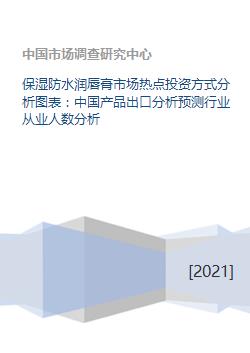 中国市场调查研究中心

保湿防水润唇膏市场热点投资方式分析图表：中国产品出口分析预测行业从业人数分析

[2021]